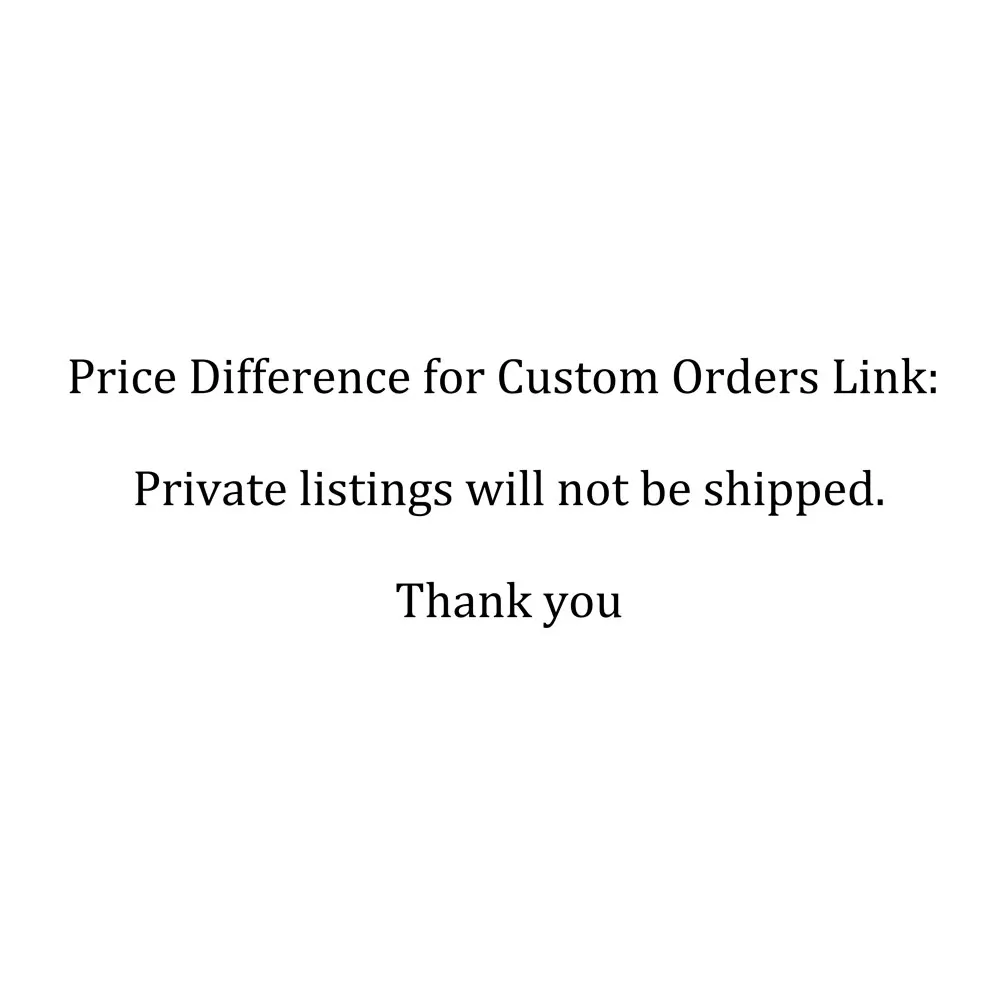 Price Difference for Custom Orders Link:

Private listings will not be shipped.

Thank you